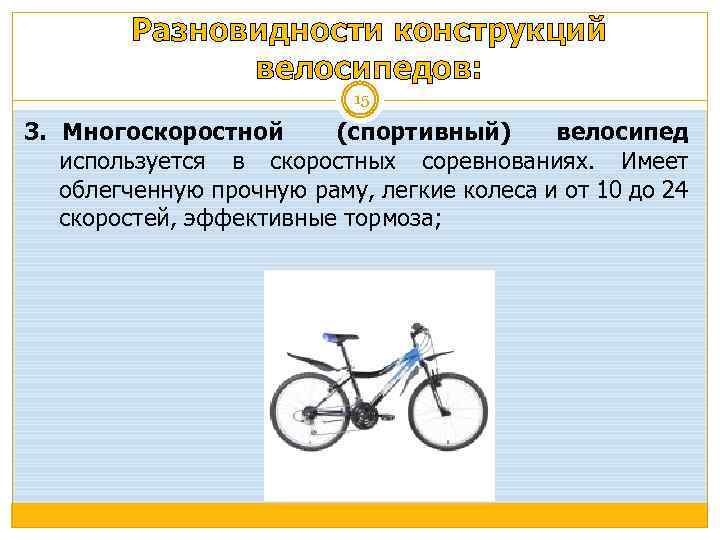 Разновидности конструкций велосипедов:

15

3. Многоскоростной (спортивный) велосипед используется в скоростных соревнованиях. Имеет облегченную прочную раму, легкие колеса и от 10 до 24 скоростей, эффективные тормоза;